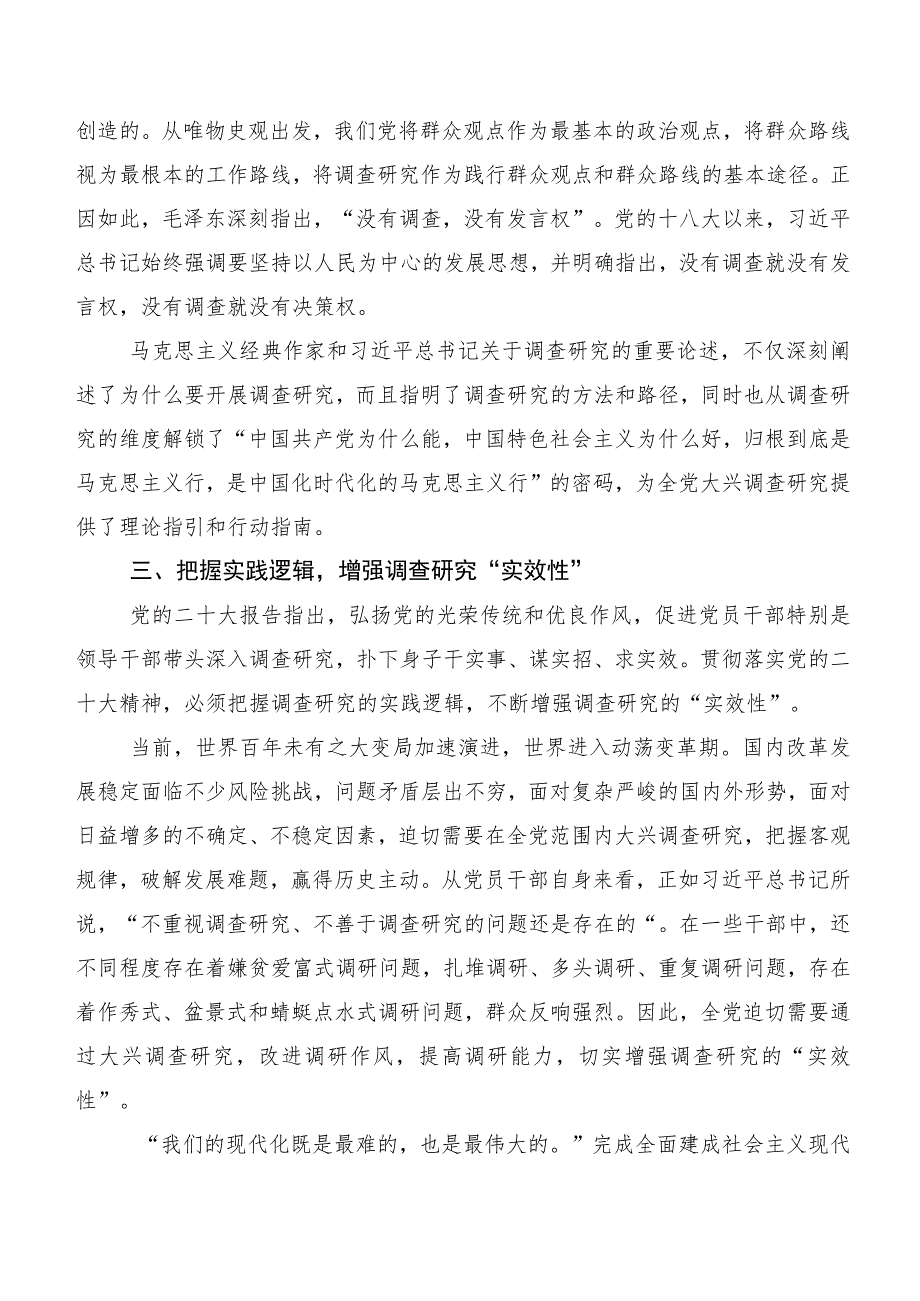 创造的。从唯物史观出发，我们党将群众观点作为最基本的政治观点，将群众路线视为最根本的工作路线，将调查研究作为践行群众观点和群众路线的基本途径。正因如此，毛泽东深刻指出，“没有调查，没有发言权”。党的十八大以来，习近平总书记始终强调要坚持以人民为中心的发展思想，并明确指出，没有调查就没有发言权，没有调查就没有决策权。

马克思主义经典作家和习近平总书记关于调查研究的重要论述，不仅深刻阐述了为什么要开展调查研究，而且指明了调查研究的方法和路径，同时也从调查研究的维度解锁了“中国共产党为什么能，中国特色社会主义为什么好，归根到底是马克思主义行，是中国化时代化的马克思主义行”的密码，为全党大兴调查研究提供了理论指引和行动指南。

三、把握实践逻辑，增强调查研究“实效性”

党的二十大报告指出，弘扬党的光荣传统和优良作风，促进党员干部特别是领导干部带头深入调查研究，扑下身子干实事、谋实招、求实效。贯彻落实党的二十大精神，必须把握调查研究的实践逻辑，不断增强调查研究的“实效性”。

当前，世界百年未有之大变局加速演进，世界进入动荡变革期。国内改革发展稳定面临不少风险挑战，问题矛盾层出不穷，面对复杂严峻的国内外形势，面对日益增多的不确定、不稳定因素，迫切需要在全党范围内大兴调查研究，把握客观规律，破解发展难题，赢得历史主动。从党员干部自身来看，正如习近平总书记所说，“不重视调查研究、不善于调查研究的问题还是存在的“。在一些干部中，还不同程度存在着嫌贫爱富式调研问题，扎堆调研、多头调研、重复调研问题，存在着作秀式、盆景式和蜻蜓点水式调研问题，群众反响强烈。因此，全党迫切需要通过大兴调查研究，改进调研作风，提高调研能力，切实增强调查研究的“实效性”。

“我们的现代化既是最难的，也是最伟大的。”完成全面建成社会主义现代